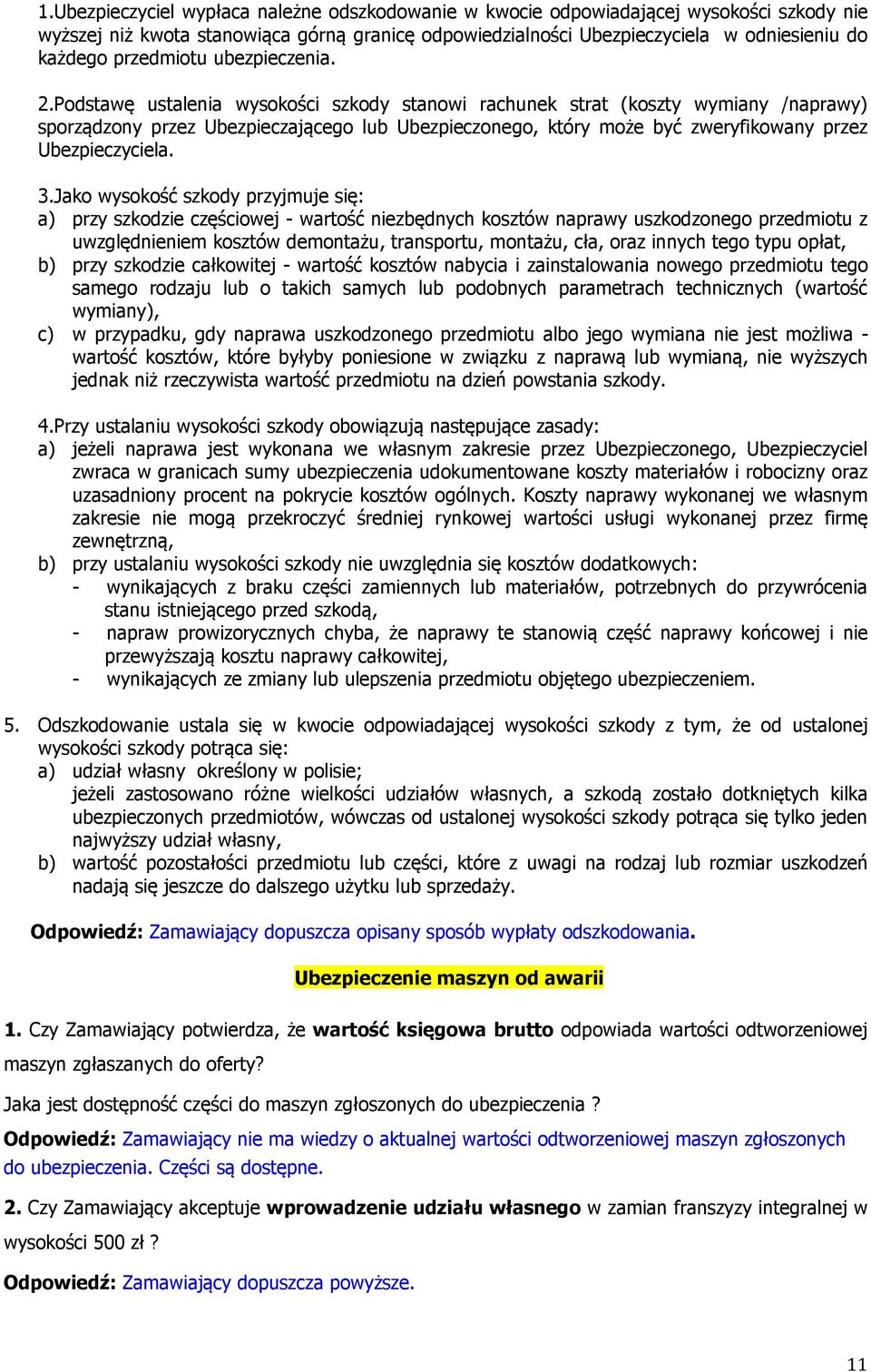 1.Ubezpieczyciel wypłaca należne odszkodowanie w kwocie odpowiadającej wysokości szkody nie wyższej niż kwota stanowiąca górną granicę odpowiedzialności Ubezpieczyciela w odniesieniu do każdego przedmiotu ubezpieczenia.

2.Podstawę ustalenia wysokości szkody stanowi rachunek strat (koszty wymiany /naprawy) sporządzony przez Ubezpieczającego lub Ubezpieczonego, który może być zweryfikowany przez Ubezpieczyciela.

3.Jako wysokość szkody przyjmuje się:
a) przy szkodzie częściowej - wartość niezbędnych kosztów naprawy uszkodzonego przedmiotu z uwzględnieniem kosztów demontażu, transportu, montażu, cła, oraz innych tego typu opłat,
b) przy szkodzie całkowitej - wartość kosztów nabycia i zainstalowania nowego przedmiotu tego samego rodzaju lub o takich samych lub podobnych parametrach technicznych (wartość wymiany),
c) w przypadku, gdy naprawa uszkodzonego przedmiotu albo jego wymiana nie jest możliwa - wartość kosztów, które byłyby poniesione w związku z naprawą lub wymianą, nie wyższych jednak niż rzeczywista wartość przedmiotu na dzień powstania szkody.

4.Przy ustalaniu wysokości szkody obowiązują następujące zasady:
a) jeżeli naprawa jest wykonana we własnym zakresie przez Ubezpieczonego, Ubezpieczyciel zwraca w granicach sumy ubezpieczenia udokumentowane koszty materiałów i robocizny oraz uzasadniony procent na pokrycie kosztów ogólnych. Koszty naprawy wykonanej we własnym zakresie nie mogą przekroczyć średniej rynkowej wartości usługi wykonanej przez firmę zewnętrzną,
b) przy ustalaniu wysokości szkody nie uwzględnia się kosztów dodatkowych:
- wynikających z braku części zamiennych lub materiałów, potrzebnych do przywrócenia stanu istniejącego przed szkodą,
- napraw prowizorycznych chyba, że naprawy te stanowią część naprawy końcowej i nie przewyższają kosztu naprawy całkowitej,
- wynikających ze zmiany lub ulepszenia przedmiotu objętego ubezpieczeniem.

5. Odszkodowanie ustala się w kwocie odpowiadającej wysokości szkody z tym, że od ustalonej wysokości szkody potrąca się:
a) udział własny określony w polisie;
jeżeli zastosowano różne wielkości udziałów własnych, a szkodą zostało dotkniętych kilka ubezpieczonych przedmiotów, wówczas od ustalonej wysokości szkody potrąca się tylko jeden najwyższy udział własny,
b) wartość pozostałości przedmiotu lub części, które z uwagi na rodzaj lub rozmiar uszkodzeń nadają się jeszcze do dalszego użytku lub sprzedaży.

Odpowiedź: Zamawiający dopuszcza opisany sposób wypłaty odszkodowania.

Ubezpieczenie maszyn od awarii

1. Czy Zamawiający potwierdza, że wartość księgowa brutto odpowiada wartości odtworzeniowej maszyn zgłaszanych do oferty?

Jaka jest dostępność części do maszyn zgłoszonych do ubezpieczenia ?

Odpowiedź: Zamawiający nie ma wiedzy o aktualnej wartości odtworzeniowej maszyn zgłoszonych do ubezpieczenia. Części są dostępne.

2. Czy Zamawiający akceptuje wprowadzenie udziału własnego w zamian franszyzy integralnej w wysokości 500 zł ?

Odpowiedź: Zamawiający dopuszcza powyższe.

11